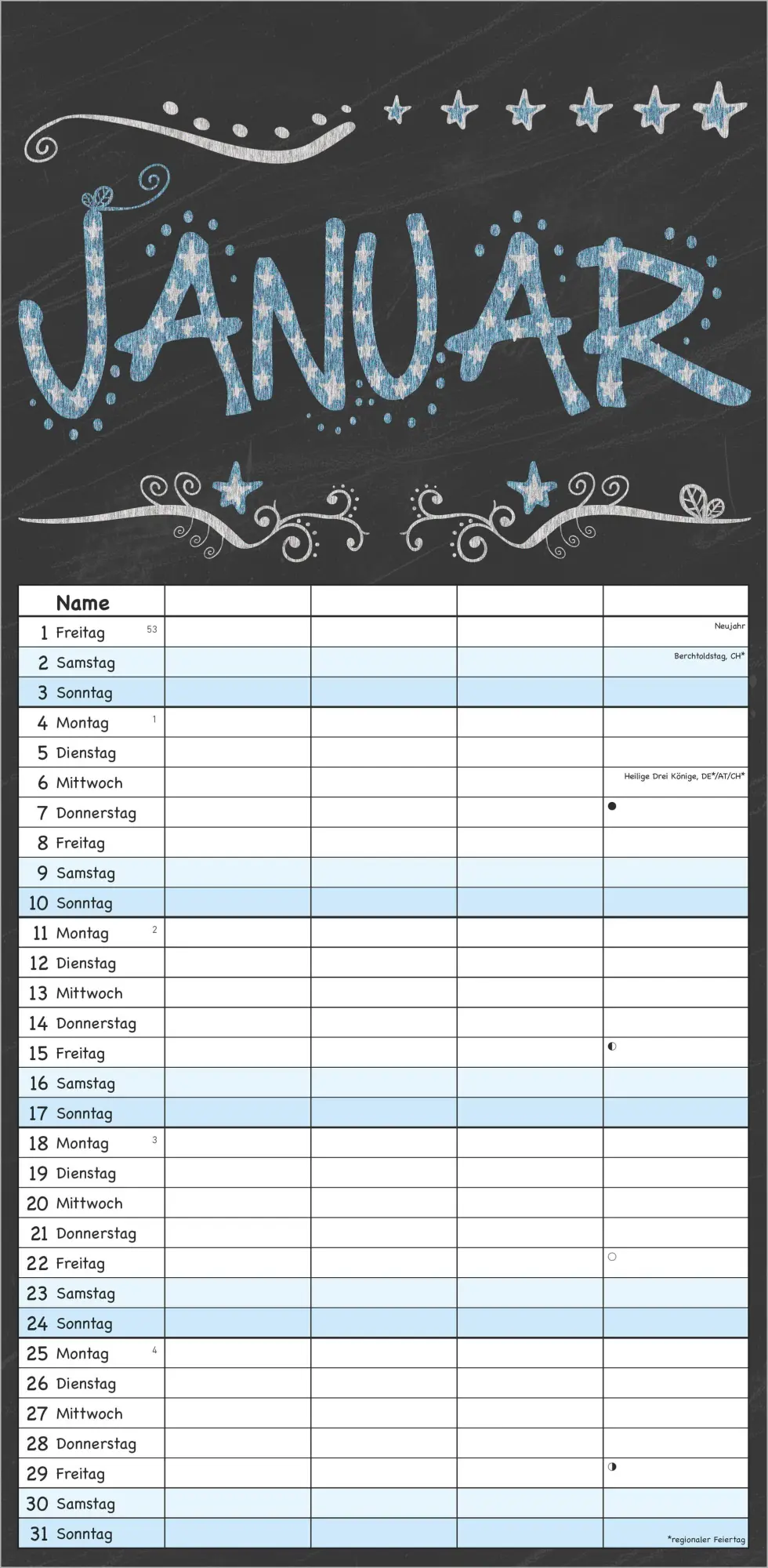 JANUAR

| Name | | | | |
|---|---|---|---|---|
| 1 Freitag 53 | | | | Neujahr |
| 2 Samstag | | | | Berchtoldstag, CH* |
| 3 Sonntag | | | | |
| 4 Montag 1 | | | | |
| 5 Dienstag | | | | |
| 6 Mittwoch | | | | Heilige Drei Könige, DE*/AT/CH* |
| 7 Donnerstag | | | | ● |
| 8 Freitag | | | | |
| 9 Samstag | | | | |
| 10 Sonntag | | | | |
| 11 Montag 2 | | | | |
| 12 Dienstag | | | | |
| 13 Mittwoch | | | | |
| 14 Donnerstag | | | | |
| 15 Freitag | | | | ◐ |
| 16 Samstag | | | | |
| 17 Sonntag | | | | |
| 18 Montag 3 | | | | |
| 19 Dienstag | | | | |
| 20 Mittwoch | | | | |
| 21 Donnerstag | | | | |
| 22 Freitag | | | | ○ |
| 23 Samstag | | | | |
| 24 Sonntag | | | | |
| 25 Montag 4 | | | | |
| 26 Dienstag | | | | |
| 27 Mittwoch | | | | |
| 28 Donnerstag | | | | |
| 29 Freitag | | | | ◑ |
| 30 Samstag | | | | |
| 31 Sonntag | | | | *regionaler Feiertag |